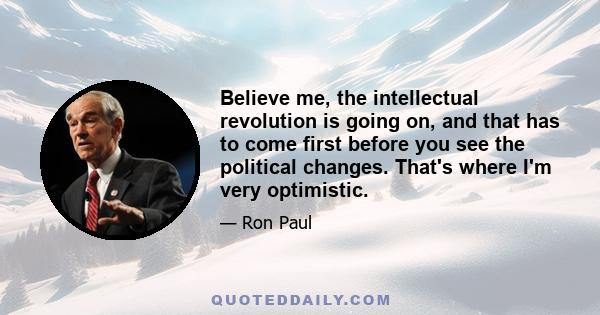 Believe me, the intellectual revolution is going on, and that has to come first before you see the political changes. That's where I'm very optimistic.

— Ron Paul

QUOTEDDAILY.COM